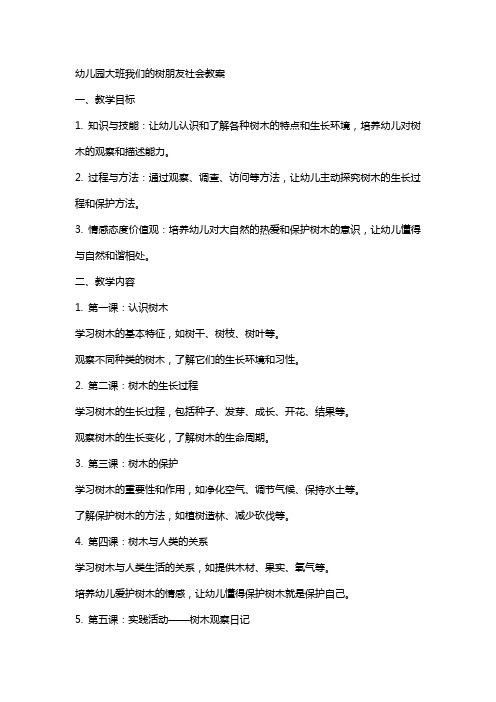 幼儿园大班我们的树朋友社会教案

一、教学目标

1. 知识与技能：让幼儿认识和了解各种树木的特点和生长环境，培养幼儿对树木的观察和描述能力。

2. 过程与方法：通过观察、调查、访问等方法，让幼儿主动探究树木的生长过程和保护方法。

3. 情感态度价值观：培养幼儿对大自然的热爱和保护树木的意识，让幼儿懂得与自然和谐相处。

二、教学内容

1. 第一课：认识树木

学习树木的基本特征，如树干、树枝、树叶等。

观察不同种类的树木，了解它们的生长环境和习性。

2. 第二课：树木的生长过程

学习树木的生长过程，包括种子、发芽、成长、开花、结果等。

观察树木的生长变化，了解树木的生命周期。

3. 第三课：树木的保护

学习树木的重要性和作用，如净化空气、调节气候、保持水土等。

了解保护树木的方法，如植树造林、减少砍伐等。

4. 第四课：树木与人类的关系

学习树木与人类生活的关系，如提供木材、果实、氧气等。

培养幼儿爱护树木的情感，让幼儿懂得保护树木就是保护自己。

5. 第五课：实践活动——树木观察日记